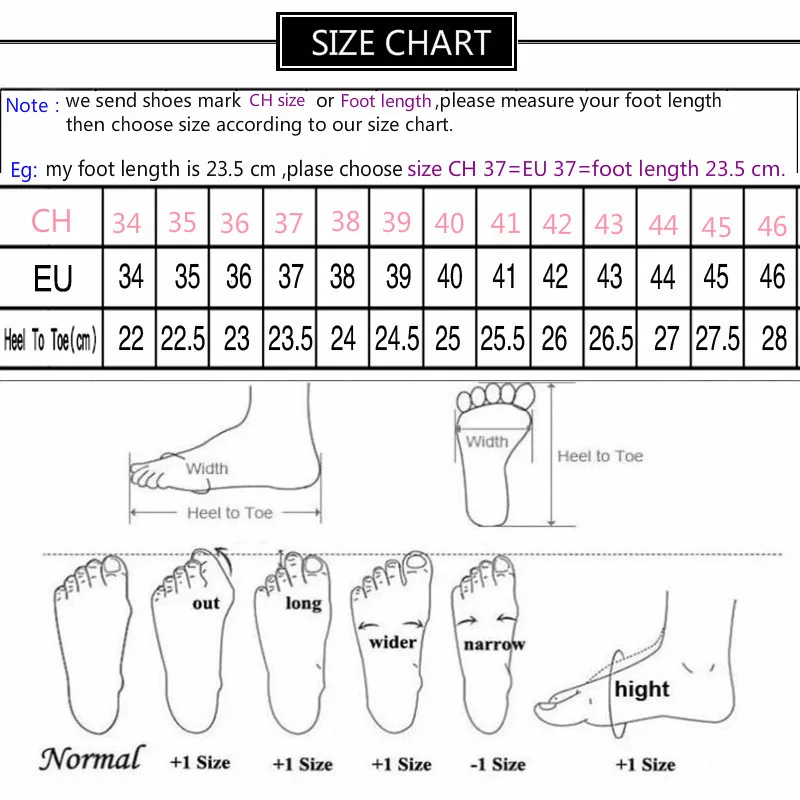 SIZE CHART

Note : we send shoes mark CH size or Foot length ,please measure your foot length then choose size according to our size chart.

Eg: my foot length is 23.5 cm ,plase choose size CH 37=EU 37=foot length 23.5 cm.

| CH | 34 | 35 | 36 | 37 | 38 | 39 | 40 | 41 | 42 | 43 | 44 | 45 | 46 |
|---|---|---|---|---|---|---|---|---|---|---|---|---|---|
| EU | 34 | 35 | 36 | 37 | 38 | 39 | 40 | 41 | 42 | 43 | 44 | 45 | 46 |
| Heel To Toe(cm) | 22 | 22.5 | 23 | 23.5 | 24 | 24.5 | 25 | 25.5 | 26 | 26.5 | 27 | 27.5 | 28 |

Width
Heel to Toe
Width
Heel to Toe

out
long
wider
narrow
hight

Normal +1 Size +1 Size +1 Size -1 Size +1 Size